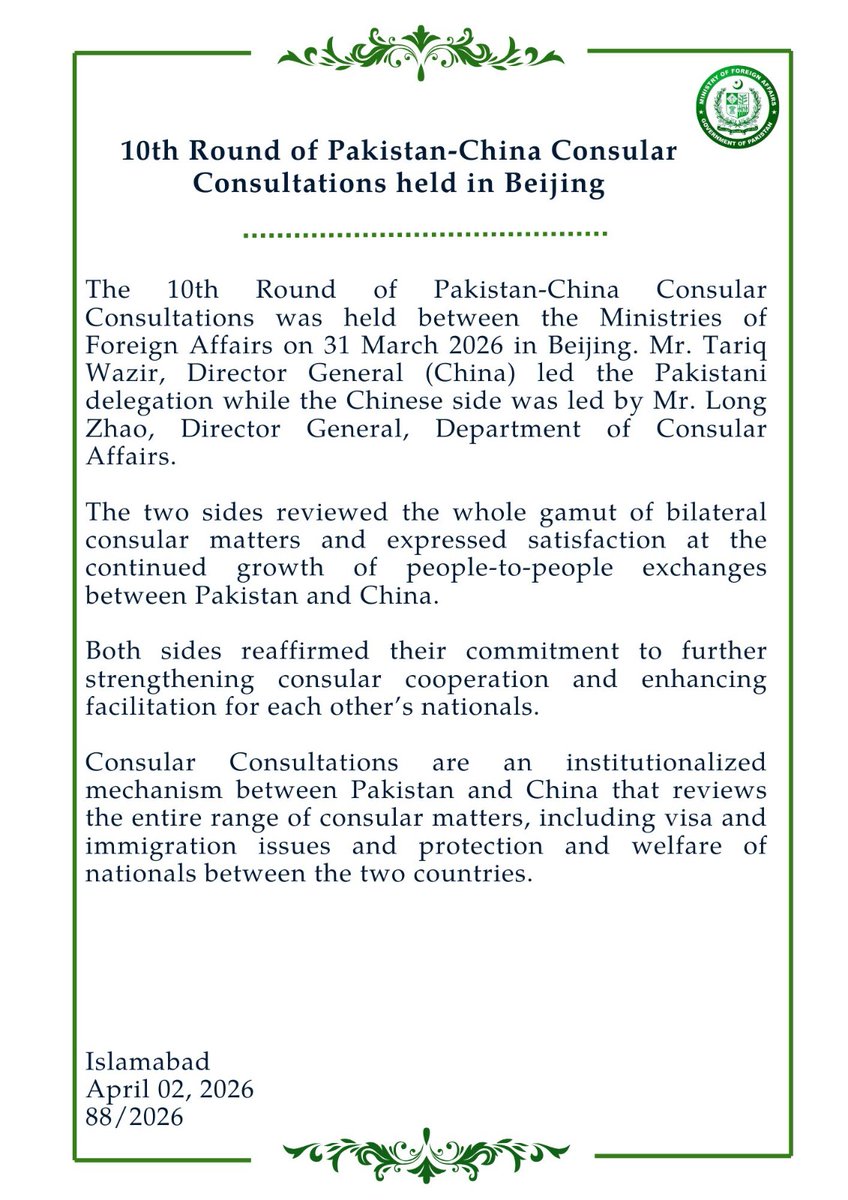 MINISTRY OF FOREIGN AFFAIRS
GOVERNMENT OF PAKISTAN

10th Round of Pakistan-China Consular Consultations held in Beijing

The 10th Round of Pakistan-China Consular Consultations was held between the Ministries of Foreign Affairs on 31 March 2026 in Beijing. Mr. Tariq Wazir, Director General (China) led the Pakistani delegation while the Chinese side was led by Mr. Long Zhao, Director General, Department of Consular Affairs.

The two sides reviewed the whole gamut of bilateral consular matters and expressed satisfaction at the continued growth of people-to-people exchanges between Pakistan and China.

Both sides reaffirmed their commitment to further strengthening consular cooperation and enhancing facilitation for each other's nationals.

Consular Consultations are an institutionalized mechanism between Pakistan and China that reviews the entire range of consular matters, including visa and immigration issues and protection and welfare of nationals between the two countries.

Islamabad
April 02, 2026
88/2026